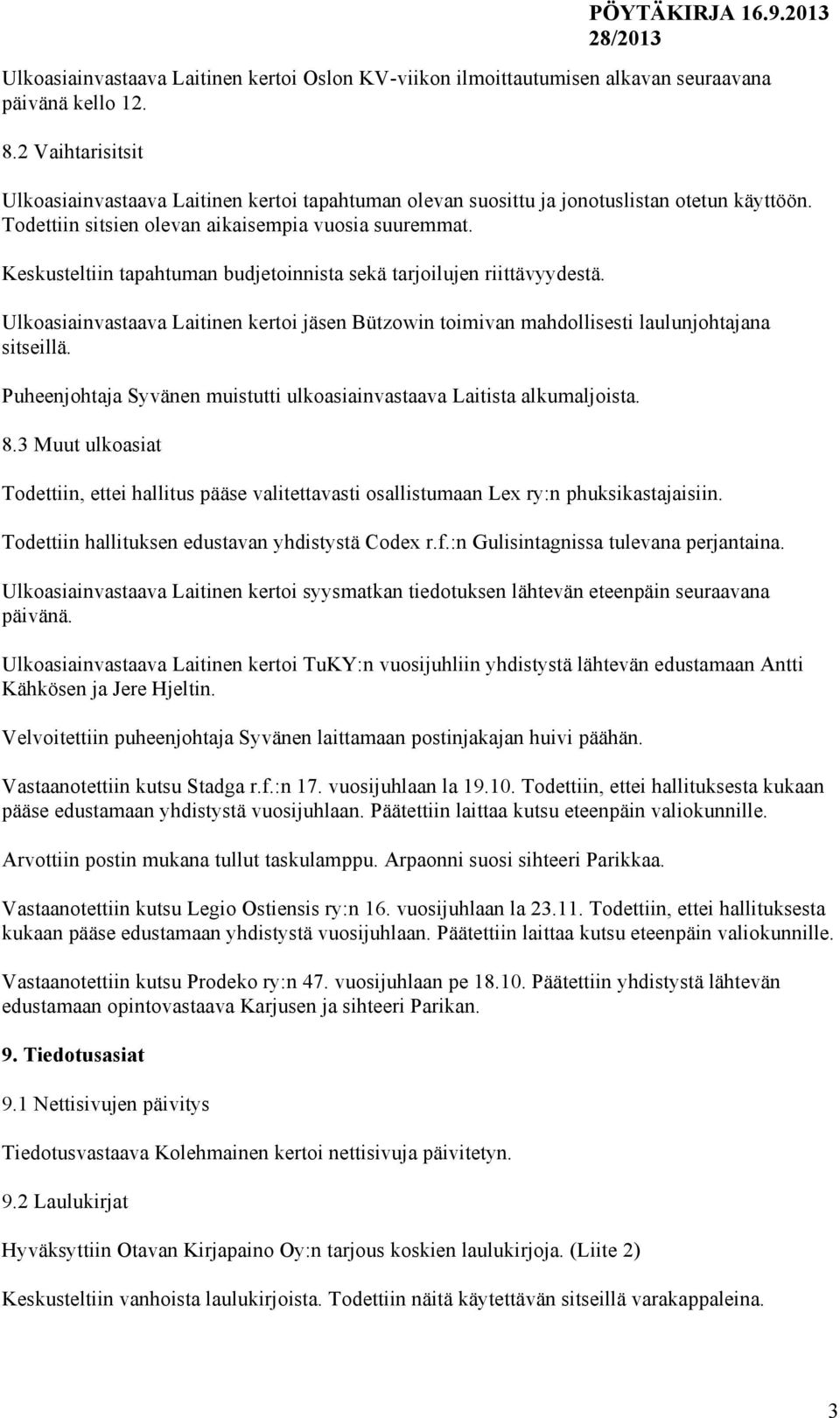 PÖYTÄKIRJA 16.9.2013
28/2013

Ulkoasiainvastaava Laitinen kertoi Oslon KV-viikon ilmoittautumisen alkavan seuraavana päivänä kello 12.

8.2 Vaihtarisitsit

Ulkoasiainvastaava Laitinen kertoi tapahtuman olevan suosittu ja jonotuslistan otetun käyttöön. Todettiin sitsien olevan aikaisempia vuosia suuremmat.

Keskusteltiin tapahtuman budjetoinnista sekä tarjoilujen riittävyydestä.

Ulkoasiainvastaava Laitinen kertoi jäsen Bützowin toimivan mahdollisesti laulunjohtajana sitseillä.

Puheenjohtaja Syvänen muistutti ulkoasiainvastaava Laitista alkumaljoista.

8.3 Muut ulkoasiat

Todettiin, ettei hallitus pääse valitettavasti osallistumaan Lex ry:n phuksikastajaisiin.

Todettiin hallituksen edustavan yhdistystä Codex r.f.:n Gulisintagnissa tulevana perjantaina.

Ulkoasiainvastaava Laitinen kertoi syysmatkan tiedotuksen lähtevän eteenpäin seuraavana päivänä.

Ulkoasiainvastaava Laitinen kertoi TuKY:n vuosijuhliin yhdistystä lähtevän edustamaan Antti Kähkösen ja Jere Hjeltin.

Velvoitettiin puheenjohtaja Syvänen laittamaan postinjakajan huivi päähän.

Vastaanotettiin kutsu Stadga r.f.:n 17. vuosijuhlaan la 19.10. Todettiin, ettei hallituksesta kukaan pääse edustamaan yhdistystä vuosijuhlaan. Päätettiin laittaa kutsu eteenpäin valiokunnille.

Arvottiin postin mukana tullut taskulamppu. Arpaonni suosi sihteeri Parikkaa.

Vastaanotettiin kutsu Legio Ostiensis ry:n 16. vuosijuhlaan la 23.11. Todettiin, ettei hallituksesta kukaan pääse edustamaan yhdistystä vuosijuhlaan. Päätettiin laittaa kutsu eteenpäin valiokunnille.

Vastaanotettiin kutsu Prodeko ry:n 47. vuosijuhlaan pe 18.10. Päätettiin yhdistystä lähtevän edustamaan opintovastaava Karjusen ja sihteeri Parikan.

9. Tiedotusasiat

9.1 Nettisivujen päivitys

Tiedotusvastaava Kolehmainen kertoi nettisivuja päivitetyn.

9.2 Laulukirjat

Hyväksyttiin Otavan Kirjapaino Oy:n tarjous koskien laulukirjoja. (Liite 2)

Keskusteltiin vanhoista laulukirjoista. Todettiin näitä käytettävän sitseillä varakappaleina.

3